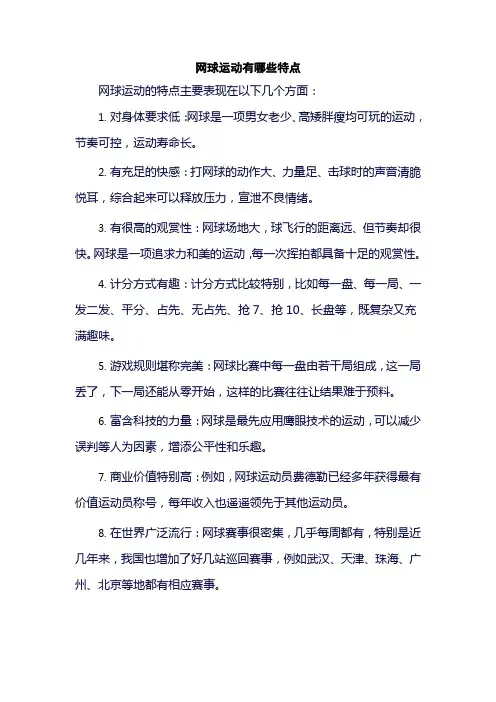 网球运动有哪些特点

网球运动的特点主要表现在以下几个方面：

1. 对身体要求低：网球是一项男女老少、高矮胖瘦均可玩的运动，节奏可控，运动寿命长。

2. 有充足的快感：打网球的动作大、力量足、击球时的声音清脆悦耳，综合起来可以释放压力，宣泄不良情绪。

3. 有很高的观赏性：网球场地大，球飞行的距离远、但节奏却很快。网球是一项追求力和美的运动，每一次挥拍都具备十足的观赏性。

4. 计分方式有趣：计分方式比较特别，比如每一盘、每一局、一发二发、平分、占先、无占先、抢 7、抢 10、长盘等，既复杂又充满趣味。

5. 游戏规则堪称完美：网球比赛中每一盘由若干局组成，这一局丢了，下一局还能从零开始，这样的比赛往往让结果难于预料。

6. 富含科技的力量：网球是最先应用鹰眼技术的运动，可以减少误判等人为因素，增添公平性和乐趣。

7. 商业价值特别高：例如，网球运动员费德勒已经多年获得最有价值运动员称号，每年收入也遥遥领先于其他运动员。

8. 在世界广泛流行：网球赛事很密集，几乎每周都有，特别是近几年来，我国也增加了好几站巡回赛事，例如武汉、天津、珠海、广州、北京等地都有相应赛事。